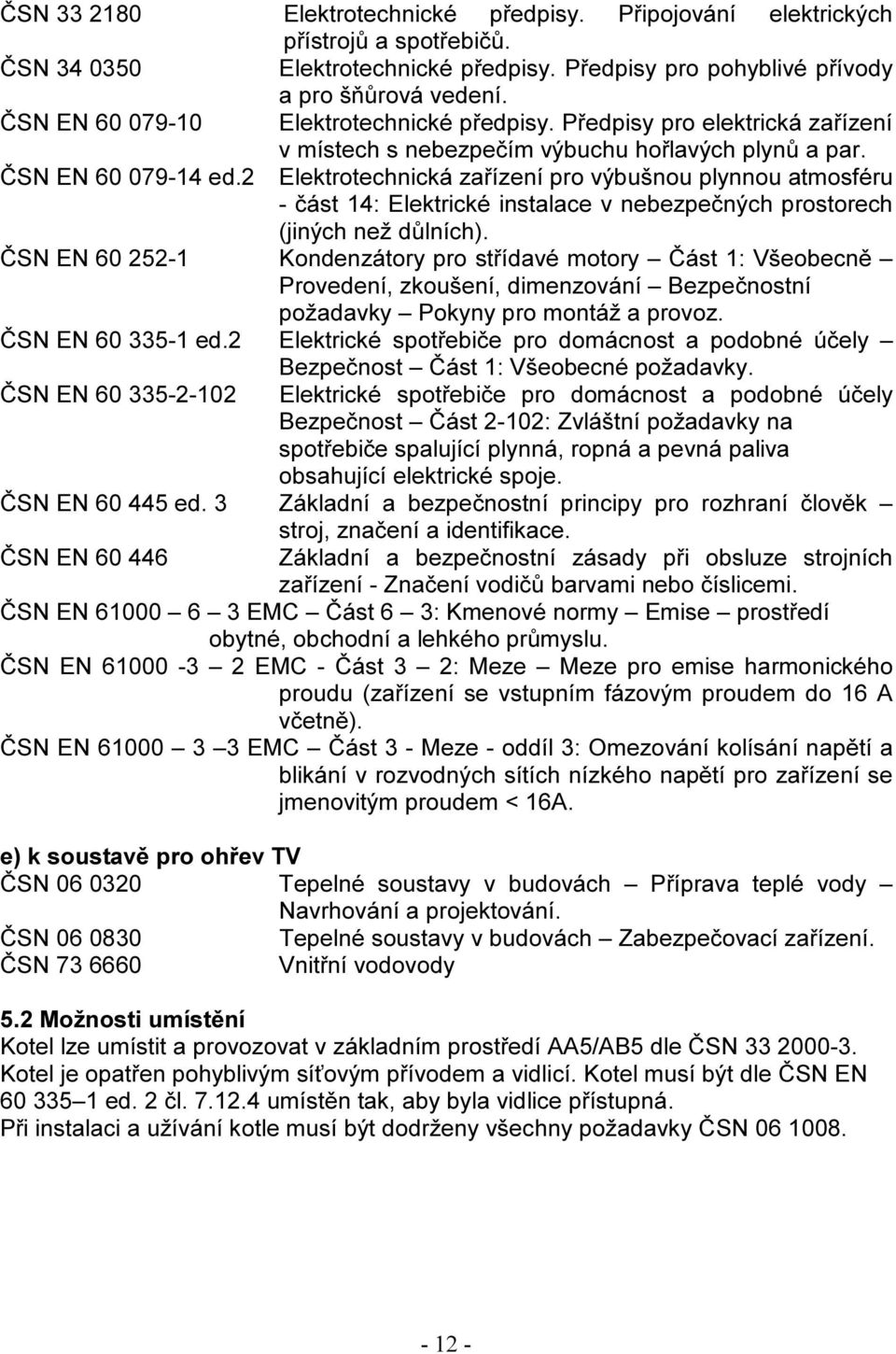 ČSN 33 2180 Elektrotechnické předpisy. Připojování elektrických přístrojů a spotřebičů.
ČSN 34 0350 Elektrotechnické předpisy. Předpisy pro pohyblivé přívody a pro šňůrová vedení.
ČSN EN 60 079-10 Elektrotechnické předpisy. Předpisy pro elektrická zařízení v místech s nebezpečím výbuchu hořlavých plynů a par.
ČSN EN 60 079-14 ed.2 Elektrotechnická zařízení pro výbušnou plynnou atmosféru - část 14: Elektrické instalace v nebezpečných prostorech (jiných než důlních).
ČSN EN 60 252-1 Kondenzátory pro střídavé motory – Část 1: Všeobecně – Provedení, zkoušení, dimenzování – Bezpečnostní požadavky – Pokyny pro montáž a provoz.
ČSN EN 60 335-1 ed.2 Elektrické spotřebiče pro domácnost a podobné účely – Bezpečnost – Část 1: Všeobecné požadavky.
ČSN EN 60 335-2-102 Elektrické spotřebiče pro domácnost a podobné účely Bezpečnost – Část 2-102: Zvláštní požadavky na spotřebiče spalující plynná, ropná a pevná paliva obsahující elektrické spoje.
ČSN EN 60 445 ed. 3 Základní a bezpečnostní principy pro rozhraní člověk – stroj, značení a identifikace.
ČSN EN 60 446 Základní a bezpečnostní zásady při obsluze strojních zařízení - Značení vodičů barvami nebo číslicemi.
ČSN EN 61000 – 6 – 3 EMC – Část 6 – 3: Kmenové normy – Emise – prostředí obytné, obchodní a lehkého průmyslu.
ČSN EN 61000 -3 – 2 EMC - Část 3 – 2: Meze – Meze pro emise harmonického proudu (zařízení se vstupním fázovým proudem do 16 A včetně).
ČSN EN 61000 – 3 –3 EMC – Část 3 - Meze - oddíl 3: Omezování kolísání napětí a blikání v rozvodných sítích nízkého napětí pro zařízení se jmenovitým proudem < 16A.

e) k soustavě pro ohřev TV
ČSN 06 0320 Tepelné soustavy v budovách – Příprava teplé vody – Navrhování a projektování.
ČSN 06 0830 Tepelné soustavy v budovách – Zabezpečovací zařízení.
ČSN 73 6660 Vnitřní vodovody

5.2 Možnosti umístění
Kotel lze umístit a provozovat v základním prostředí AA5/AB5 dle ČSN 33 2000-3. Kotel je opatřen pohyblivým síťovým přívodem a vidlicí. Kotel musí být dle ČSN EN 60 335–1 ed. 2 čl. 7.12.4 umístěn tak, aby byla vidlice přístupná.
Při instalaci a užívání kotle musí být dodrženy všechny požadavky ČSN 06 1008.

- 12 -